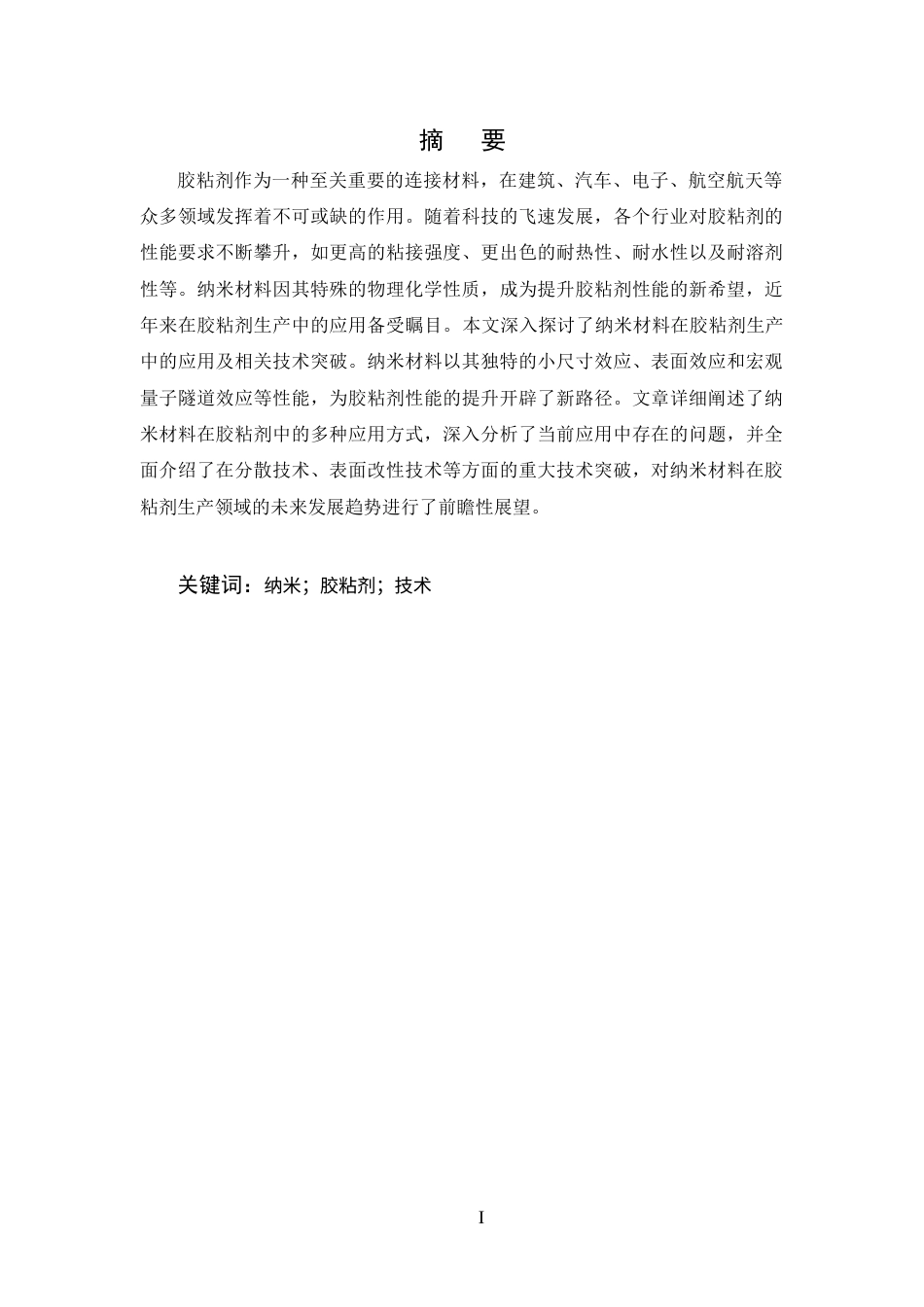 摘　要

胶粘剂作为一种至关重要的连接材料，在建筑、汽车、电子、航空航天等众多领域发挥着不可或缺的作用。随着科技的飞速发展，各个行业对胶粘剂的性能要求不断攀升，如更高的粘接强度、更出色的耐热性、耐水性以及耐溶剂性等。纳米材料因其特殊的物理化学性质，成为提升胶粘剂性能的新希望，近年来在胶粘剂生产中的应用备受瞩目。本文深入探讨了纳米材料在胶粘剂生产中的应用及相关技术突破。纳米材料以其独特的小尺寸效应、表面效应和宏观量子隧道效应等性能，为胶粘剂性能的提升开辟了新路径。文章详细阐述了纳米材料在胶粘剂中的多种应用方式，深入分析了当前应用中存在的问题，并全面介绍了在分散技术、表面改性技术等方面的重大技术突破，对纳米材料在胶粘剂生产领域的未来发展趋势进行了前瞻性展望。

关键词：纳米；胶粘剂；技术

I